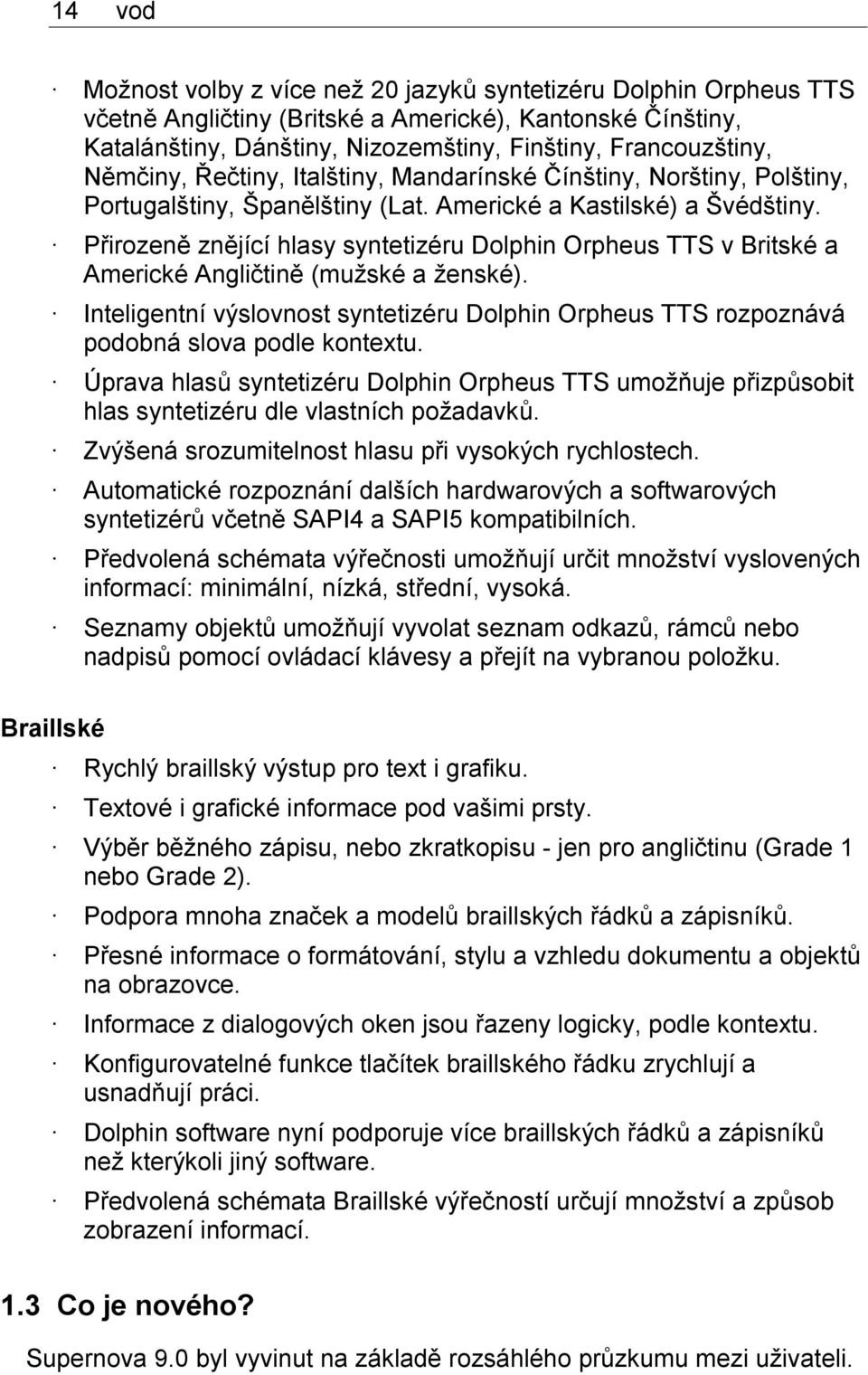 14 vod

· Možnost volby z více než 20 jazyků syntetizéru Dolphin Orpheus TTS včetně Angličtiny (Britské a Americké), Kantonské Čínštiny, Katalánštiny, Dánštiny, Nizozemštiny, Finštiny, Francouzštiny, Němčiny, Řečtiny, Italštiny, Mandarínské Čínštiny, Norštiny, Polštiny, Portugalštiny, Španělštiny (Lat. Americké a Kastilské) a Švédštiny.

· Přirozeně znějící hlasy syntetizéru Dolphin Orpheus TTS v Britské a Americké Angličtině (mužské a ženské).

· Inteligentní výslovnost syntetizéru Dolphin Orpheus TTS rozpoznává podobná slova podle kontextu.

· Úprava hlasů syntetizéru Dolphin Orpheus TTS umožňuje přizpůsobit hlas syntetizéru dle vlastních požadavků.

· Zvýšená srozumitelnost hlasu při vysokých rychlostech.

· Automatické rozpoznání dalších hardwarových a softwarových syntetizérů včetně SAPI4 a SAPI5 kompatibilních.

· Předvolená schémata výřečnosti umožňují určit množství vyslovených informací: minimální, nízká, střední, vysoká.

· Seznamy objektů umožňují vyvolat seznam odkazů, rámců nebo nadpisů pomocí ovládací klávesy a přejít na vybranou položku.

Braillské

· Rychlý braillský výstup pro text i grafiku.

· Textové i grafické informace pod vašimi prsty.

· Výběr běžného zápisu, nebo zkratkopisu - jen pro angličtinu (Grade 1 nebo Grade 2).

· Podpora mnoha značek a modelů braillských řádků a zápisníků.

· Přesné informace o formátování, stylu a vzhledu dokumentu a objektů na obrazovce.

· Informace z dialogových oken jsou řazeny logicky, podle kontextu.

· Konfigurovatelné funkce tlačítek braillského řádku zrychlují a usnadňují práci.

· Dolphin software nyní podporuje více braillských řádků a zápisníků než kterýkoli jiný software.

· Předvolená schémata Braillské výřečností určují množství a způsob zobrazení informací.

1.3 Co je nového?

Supernova 9.0 byl vyvinut na základě rozsáhlého průzkumu mezi uživateli.